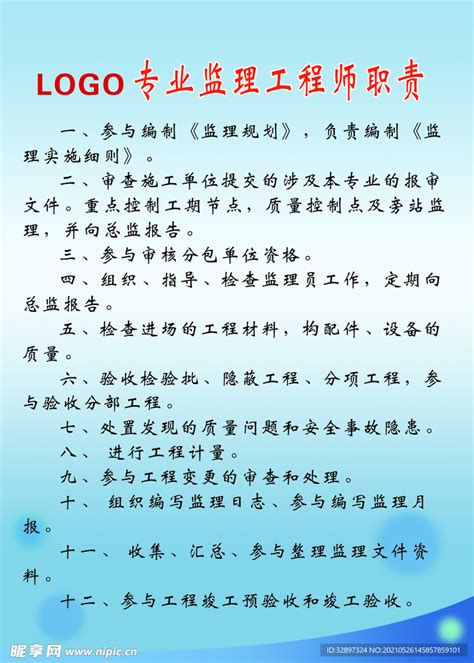 LOGO 专业监理工程师职责

一、参与编制《监理规划》，负责编制《监理实施细则》。

二、审查施工单位提交的涉及本专业的报审文件。重点控制工期节点，质量控制点及旁站监理，并向总监报告。

三、参与审核分包单位资格。

四、组织、指导、检查监理员工作，定期向总监报告。

五、检查进场的工程材料，构配件、设备的质量。

六、验收检验批、隐蔽工程、分项工程，参与验收分部工程。

七、处置发现的质量问题和安全事故隐患。

八、 进行工程计量。

九、参与工程变更的审查和处理。

十、 组织编写监理日志、参与编写监理月报。

十一、 收集、汇总、参与整理监理文件资料。

十二、参与工程竣工预验收和竣工验收。

昵享网 www.nipic.cn

ID:32897324 NO:20210526145857859101